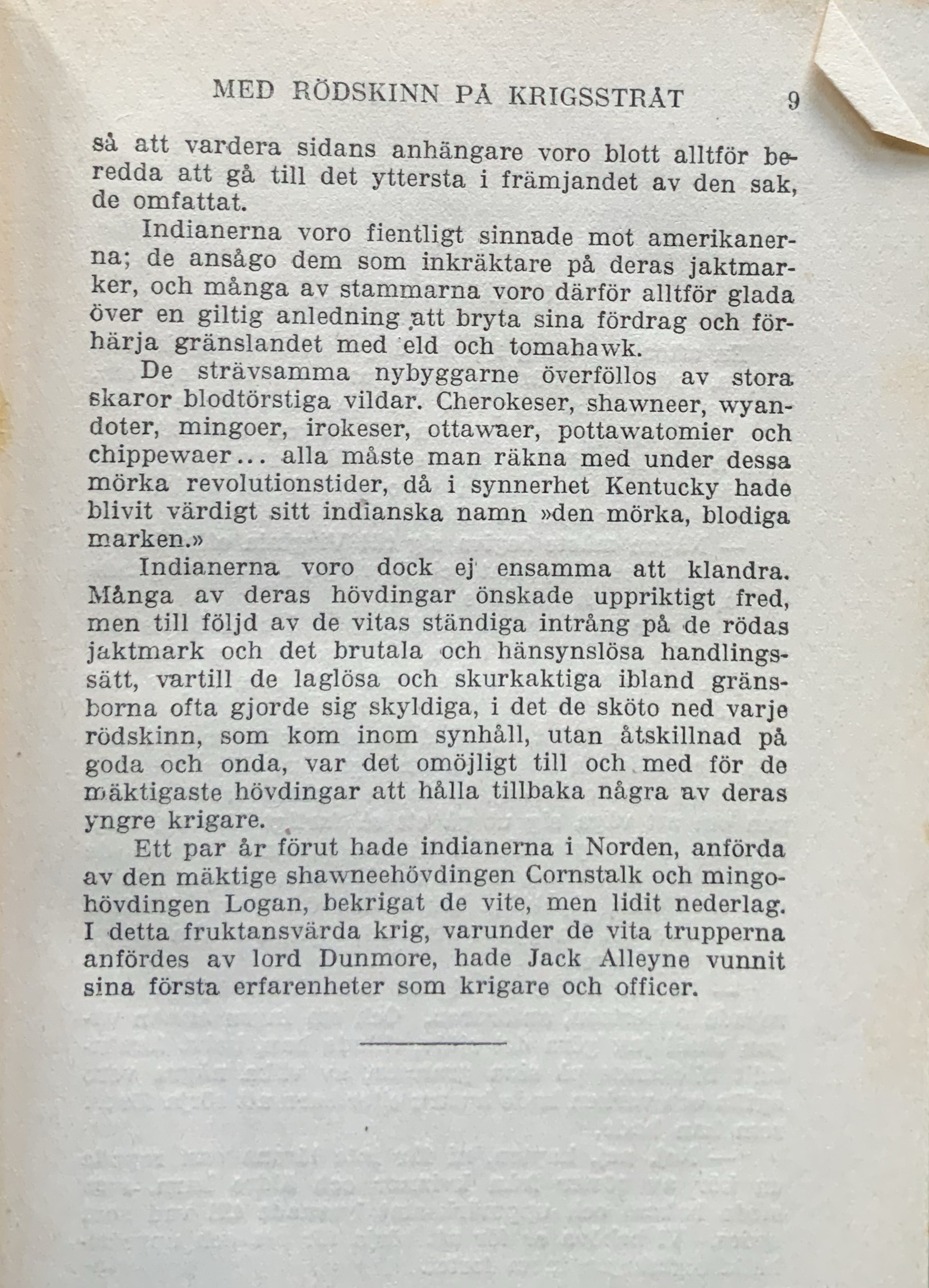 MED RÖDSKINN PÅ KRIGSSTRÅT 9

så att vardera sidans anhängare voro blott alltför beredda att gå till det yttersta i främjandet av den sak, de omfattat.

Indianerna voro fientligt sinnade mot amerikanerna; de ansågo dem som inkräktare på deras jaktmarker, och många av stammarna voro därför alltför glada över en giltig anledning att bryta sina fördrag och förhärja gränslandet med eld och tomahawk.

De strävsamma nybyggarne överföllos av stora skaror blodtörstiga vildar. Cherokeser, shawneer, wyandoter, mingoer, irokeser, ottawaer, pottawatomier och chippewaer... alla måste man räkna med under dessa mörka revolutionstider, då i synnerhet Kentucky hade blivit värdigt sitt indianska namn »den mörka, blodiga marken.»

Indianerna voro dock ej ensamma att klandra. Många av deras hövdingar önskade uppriktigt fred, men till följd av de vitas ständiga intrång på de rödas jaktmark och det brutala och hänsynslösa handlingssätt, vartill de laglösa och skurkaktiga ibland gränsborna ofta gjorde sig skyldiga, i det de sköto ned varje rödskinn, som kom inom synhåll, utan åtskillnad på goda och onda, var det omöjligt till och med för de mäktigaste hövdingar att hålla tillbaka några av deras yngre krigare.

Ett par år förut hade indianerna i Norden, anförda av den mäktige shawneehövdingen Cornstalk och mingohövdingen Logan, bekrigat de vite, men lidit nederlag. I detta fruktansvärda krig, varunder de vita trupperna anfördes av lord Dunmore, hade Jack Alleyne vunnit sina första erfarenheter som krigare och officer.